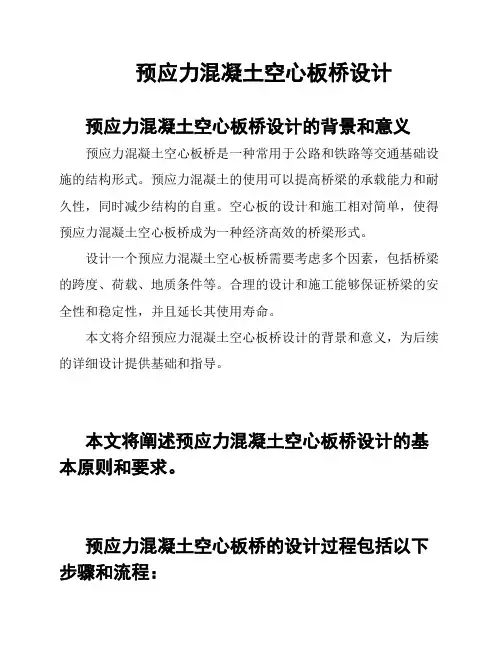 预应力混凝土空心板桥设计

预应力混凝土空心板桥设计的背景和意义

预应力混凝土空心板桥是一种常用于公路和铁路等交通基础设施的结构形式。预应力混凝土的使用可以提高桥梁的承载能力和耐久性，同时减少结构的自重。空心板的设计和施工相对简单，使得预应力混凝土空心板桥成为一种经济高效的桥梁形式。

设计一个预应力混凝土空心板桥需要考虑多个因素，包括桥梁的跨度、荷载、地质条件等。合理的设计和施工能够保证桥梁的安全性和稳定性，并且延长其使用寿命。

本文将介绍预应力混凝土空心板桥设计的背景和意义，为后续的详细设计提供基础和指导。

本文将阐述预应力混凝土空心板桥设计的基本原则和要求。

预应力混凝土空心板桥的设计过程包括以下步骤和流程：